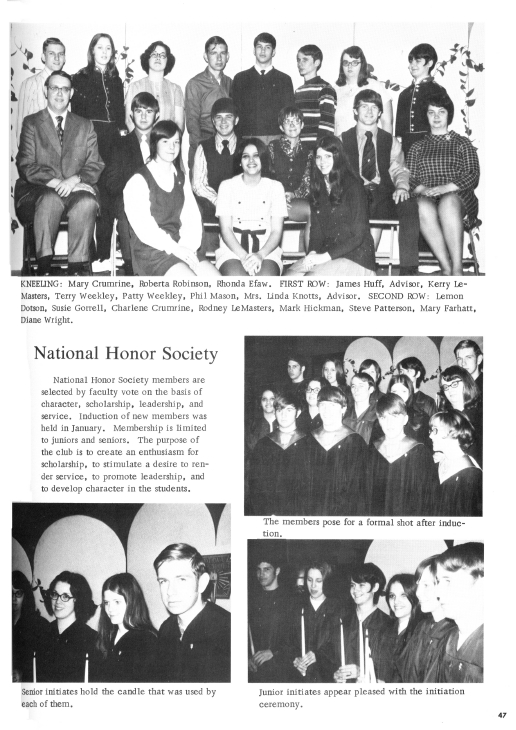 KNEELING: Mary Crumrine, Roberta Robinson, Rhonda Efaw. FIRST ROW: James Huff, Advisor, Kerry LeMasters, Terry Weekley, Patty Weekley, Phil Mason, Mrs. Linda Knotts, Advisor. SECOND ROW: Lemon Dotson, Susie Gorrell, Charlene Crumrine, Rodney LeMasters, Mark Hickman, Steve Patterson, Mary Farhatt, Diane Wright.

National Honor Society

National Honor Society members are selected by faculty vote on the basis of character, scholarship, leadership, and service. Induction of new members was held in January. Membership is limited to juniors and seniors. The purpose of the club is to create an enthusiasm for scholarship, to stimulate a desire to render service, to promote leadership, and to develop character in the students.

The members pose for a formal shot after induction.

Senior initiates hold the candle that was used by each of them.

Junior initiates appear pleased with the initiation ceremony.

47